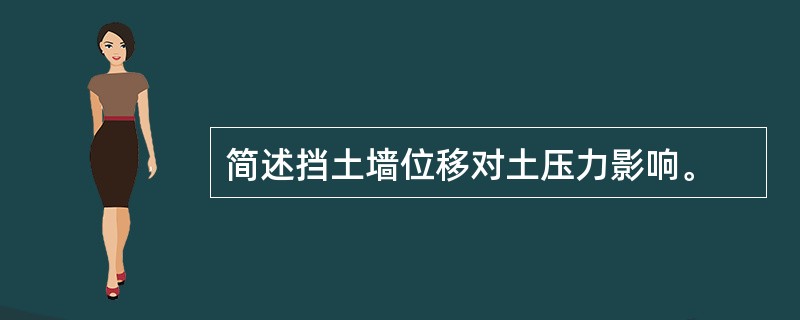 简述挡土墙位移对土压力影响。